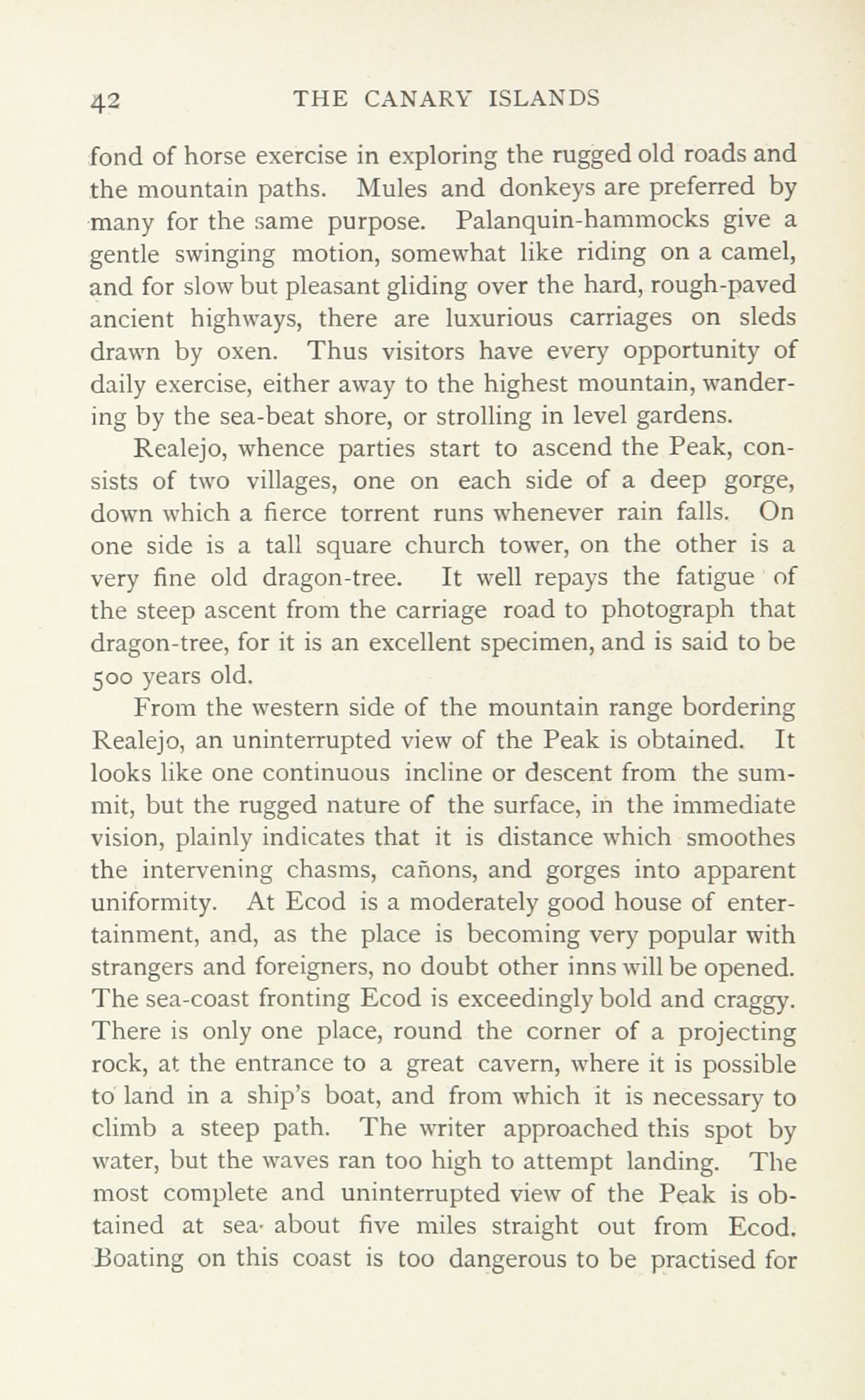 42 THE CANARY ISLANDS

fond of horse exercise in exploring the rugged old roads and the mountain paths. Mules and donkeys are preferred by many for the same purpose. Palanquin-hammocks give a gentle swinging motion, somewhat like riding on a camel, and for slow but pleasant gliding over the hard, rough-paved ancient highways, there are luxurious carriages on sleds drawn by oxen. Thus visitors have every opportunity of daily exercise, either away to the highest mountain, wandering by the sea-beat shore, or strolling in level gardens.

Realejo, whence parties start to ascend the Peak, consists of two villages, one on each side of a deep gorge, down which a fierce torrent runs whenever rain falls. On one side is a tall square church tower, on the other is a very fine old dragon-tree. It well repays the fatigue of the steep ascent from the carriage road to photograph that dragon-tree, for it is an excellent specimen, and is said to be 500 years old.

From the western side of the mountain range bordering Realejo, an uninterrupted view of the Peak is obtained. It looks like one continuous incline or descent from the summit, but the rugged nature of the surface, in the immediate vision, plainly indicates that it is distance which smoothes the intervening chasms, cañons, and gorges into apparent uniformity. At Ecod is a moderately good house of entertainment, and, as the place is becoming very popular with strangers and foreigners, no doubt other inns will be opened. The sea-coast fronting Ecod is exceedingly bold and craggy. There is only one place, round the corner of a projecting rock, at the entrance to a great cavern, where it is possible to land in a ship's boat, and from which it is necessary to climb a steep path. The writer approached this spot by water, but the waves ran too high to attempt landing. The most complete and uninterrupted view of the Peak is obtained at sea· about five miles straight out from Ecod. Boating on this coast is too dangerous to be practised for